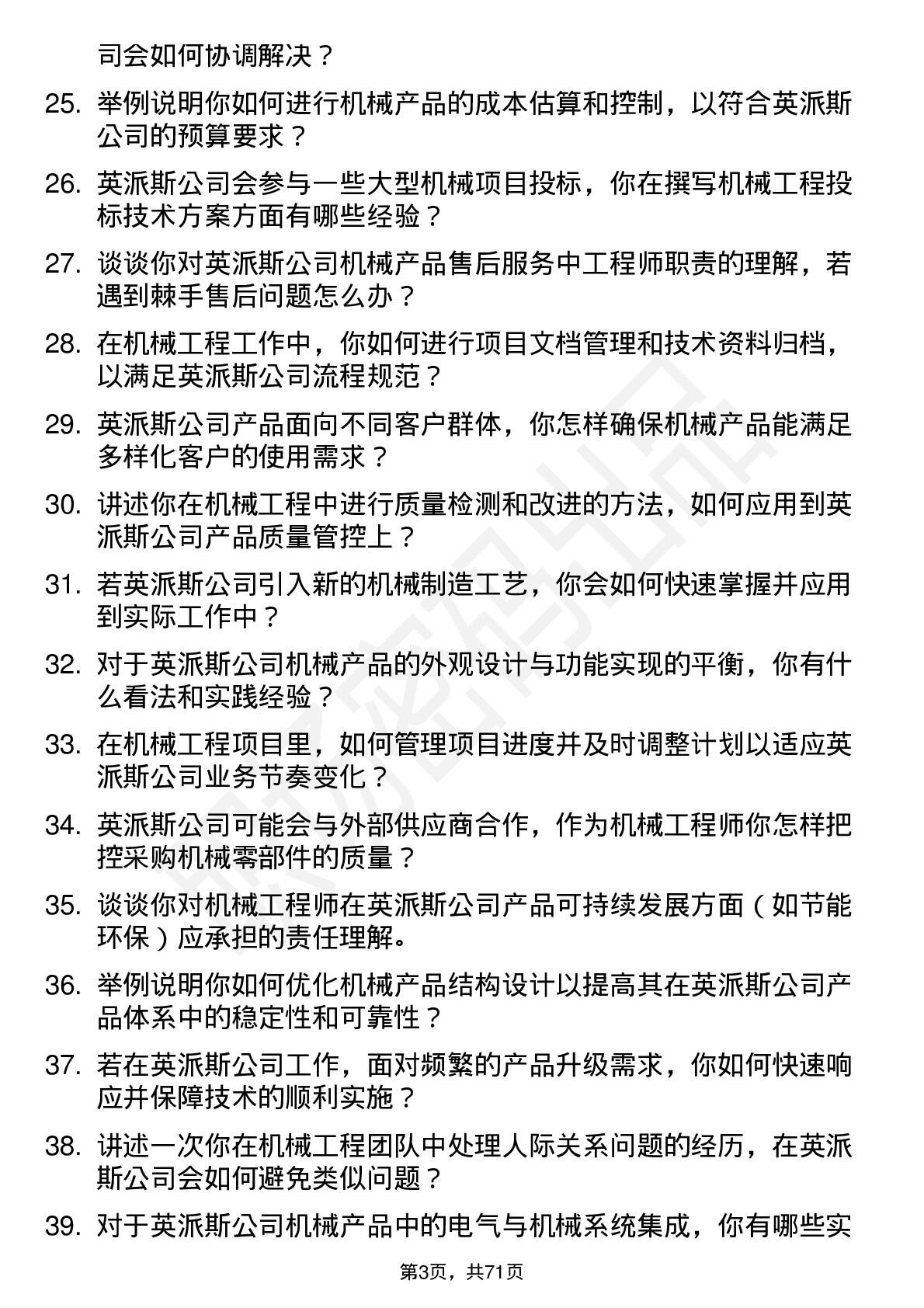 司会如何协调解决？

25. 举例说明你如何进行机械产品的成本估算和控制，以符合英派斯公司的预算要求？

26. 英派斯公司会参与一些大型机械项目投标，你在撰写机械工程投标技术方案方面有哪些经验？

27. 谈谈你对英派斯公司机械产品售后服务中工程师职责的理解，若遇到棘手售后问题怎么办？

28. 在机械工程工作中，你如何进行项目文档管理和技术资料归档，以满足英派斯公司流程规范？

29. 英派斯公司产品面向不同客户群体，你怎样确保机械产品能满足多样化客户的使用需求？

30. 讲述你在机械工程中进行质量检测和改进的方法，如何应用到英派斯公司产品质量管控上？

31. 若英派斯公司引入新的机械制造工艺，你会如何快速掌握并应用到实际工作中？

32. 对于英派斯公司机械产品的外观设计与功能实现的平衡，你有什么看法和实践经验？

33. 在机械工程项目里，如何管理项目进度并及时调整计划以适应英派斯公司业务节奏变化？

34. 英派斯公司可能会与外部供应商合作，作为机械工程师你怎样把控采购机械零部件的质量？

35. 谈谈你对机械工程师在英派斯公司产品可持续发展方面（如节能环保）应承担的责任理解。

36. 举例说明你如何优化机械产品结构设计以提高其在英派斯公司产品体系中的稳定性和可靠性？

37. 若在英派斯公司工作，面对频繁的产品升级需求，你如何快速响应并保障技术的顺利实施？

38. 讲述一次你在机械工程团队中处理人际关系问题的经历，在英派斯公司会如何避免类似问题？

39. 对于英派斯公司机械产品中的电气与机械系统集成，你有哪些实

第3页，共71页